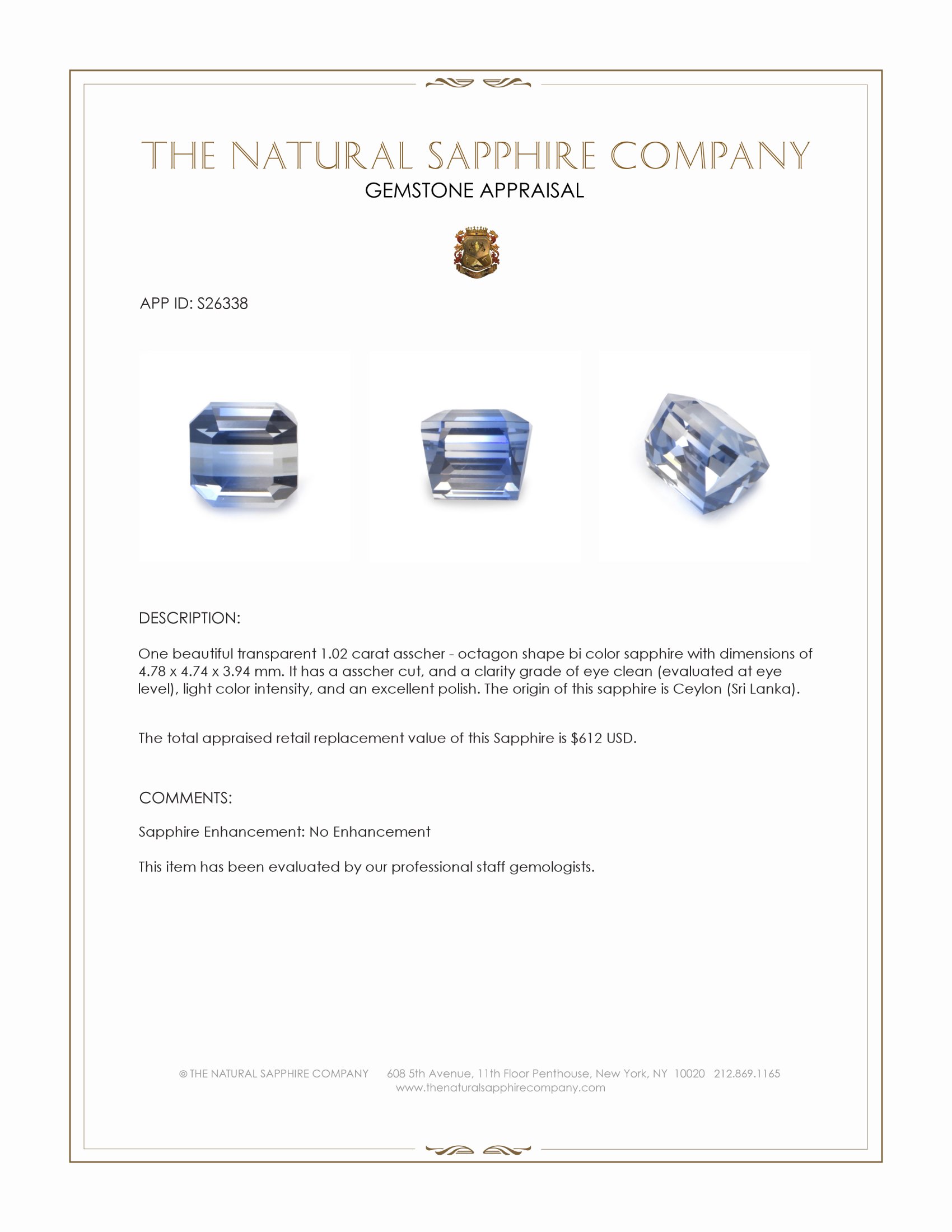 THE NATURAL SAPPHIRE COMPANY
GEMSTONE APPRAISAL

APP ID: S26338

DESCRIPTION:

One beautiful transparent 1.02 carat asscher - octagon shape bi color sapphire with dimensions of 4.78 x 4.74 x 3.94 mm. It has a asscher cut, and a clarity grade of eye clean (evaluated at eye level), light color intensity, and an excellent polish. The origin of this sapphire is Ceylon (Sri Lanka).

The total appraised retail replacement value of this Sapphire is $612 USD.

COMMENTS:

Sapphire Enhancement: No Enhancement

This item has been evaluated by our professional staff gemologists.

© THE NATURAL SAPPHIRE COMPANY 608 5th Avenue, 11th Floor Penthouse, New York, NY 10020 212.869.1165
www.thenaturalsapphirecompany.com